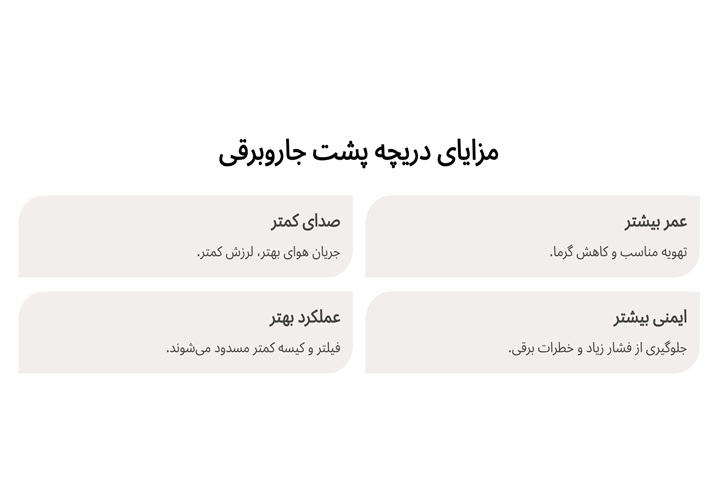 مزایای دریچه پشت جاروبرقی

عمر بیشتر

تهویه مناسب و کاهش گرما.

صدای کمتر

جریان هوای بهتر، لرزش کمتر.

ایمنی بیشتر

جلوگیری از فشار زیاد و خطرات برقی.

عملکرد بهتر

فیلتر و کیسه کمتر مسدود می‌شوند.